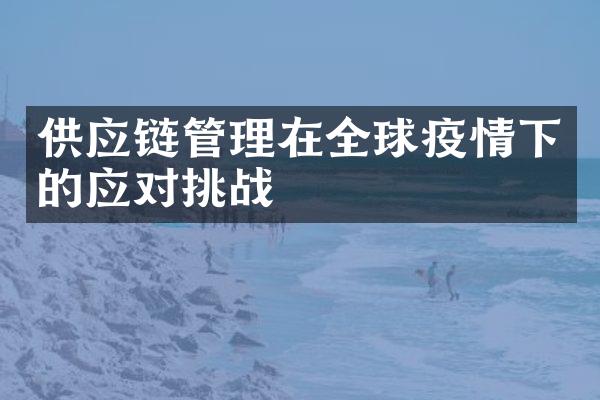 供应链管理在全球疫情下的应对挑战